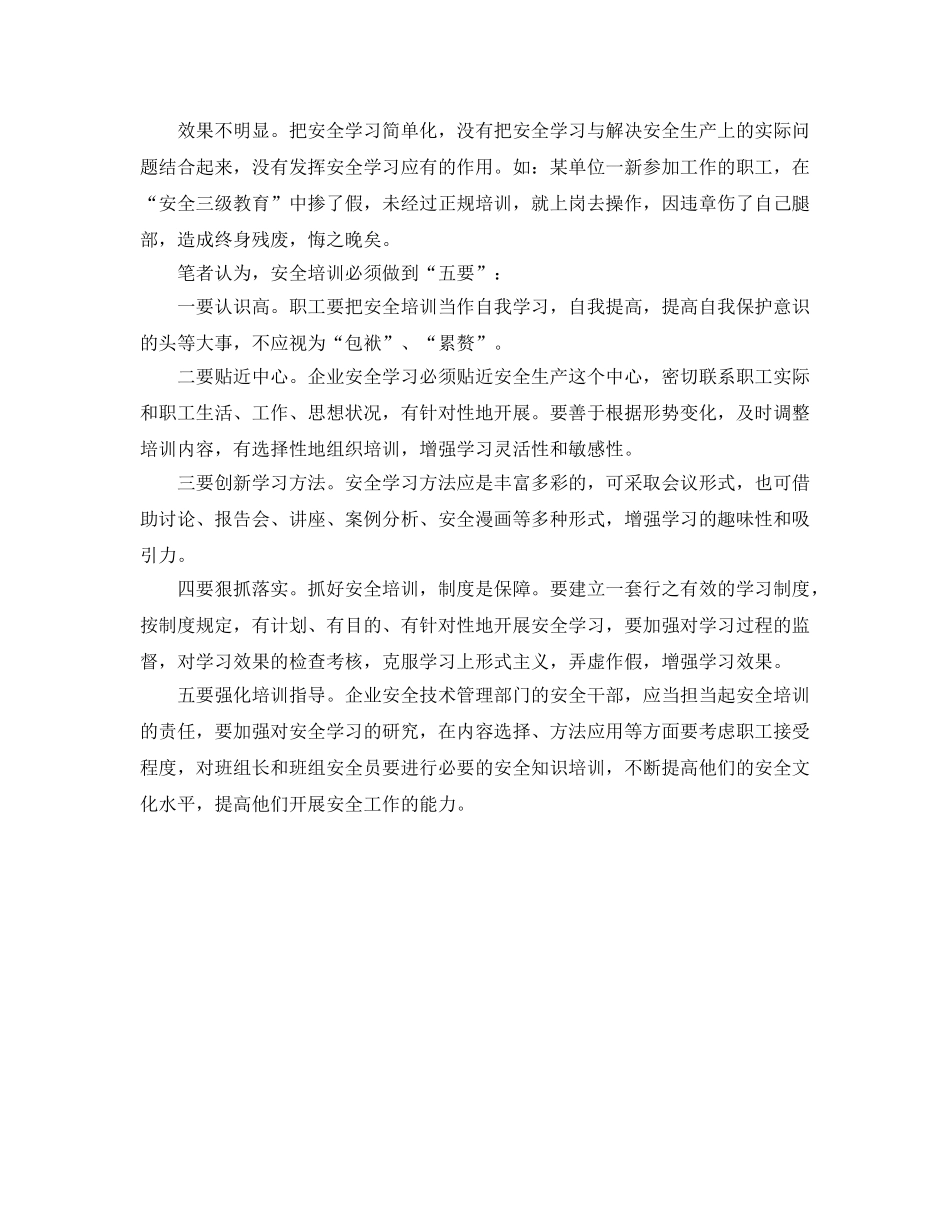 效果不明显。把安全学习简单化，没有把安全学习与解决安全生产上的实际问题结合起来，没有发挥安全学习应有的作用。如：某单位一新参加工作的职工，在“安全三级教育”中掺了假，未经过正规培训，就上岗去操作，因违章伤了自己腿部，造成终身残废，悔之晚矣。

笔者认为，安全培训必须做到“五要”：

一要认识高。职工要把安全培训当作自我学习，自我提高，提高自我保护意识的头等大事，不应视为“包袱”、“累赘”。

二要贴近中心。企业安全学习必须贴近安全生产这个中心，密切联系职工实际和职工生活、工作、思想状况，有针对性地开展。要善于根据形势变化，及时调整培训内容，有选择性地组织培训，增强学习灵活性和敏感性。

三要创新学习方法。安全学习方法应是丰富多彩的，可采取会议形式，也可借助讨论、报告会、讲座、案例分析、安全漫画等多种形式，增强学习的趣味性和吸引力。

四要狠抓落实。抓好安全培训，制度是保障。要建立一套行之有效的学习制度，按制度规定，有计划、有目的、有针对性地开展安全学习，要加强对学习过程的监督，对学习效果的检查考核，克服学习上形式主义，弄虚作假，增强学习效果。

五要强化培训指导。企业安全技术管理部门的安全干部，应当担当起安全培训的责任，要加强对安全学习的研究，在内容选择、方法应用等方面要考虑职工接受程度，对班组长和班组安全员要进行必要的安全知识培训，不断提高他们的安全文化水平，提高他们开展安全工作的能力。